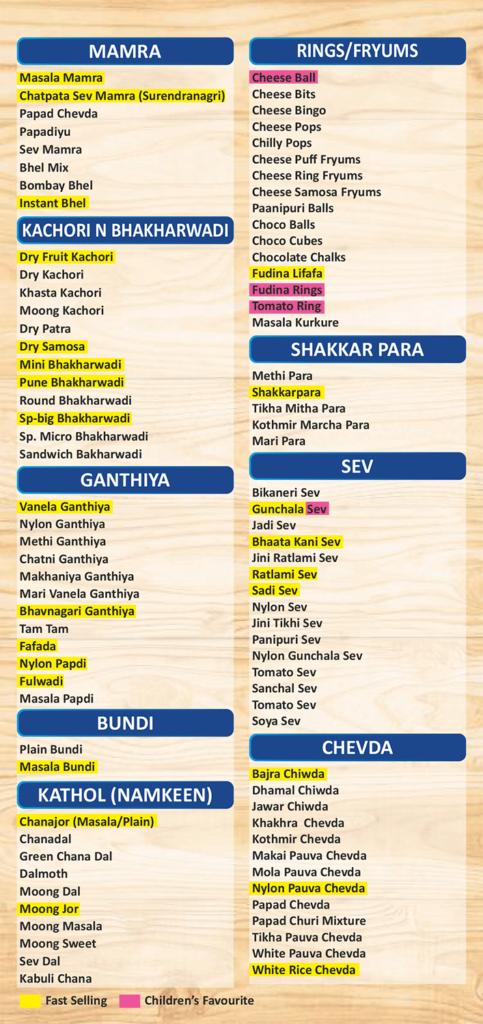 MAMRA

Masala Mamra
Chatpata Sev Mamra (Surendranagri)
Papad Chevda
Papadiyu
Sev Mamra
Bhel Mix
Bombay Bhel
Instant Bhel

KACHORI N BHAKHARWADI

Dry Fruit Kachori
Dry Kachori
Khasta Kachori
Moong Kachori
Dry Patra
Dry Samosa
Mini Bhakharwadi
Pune Bhakharwadi
Round Bhakharwadi
Sp-big Bhakharwadi
Sp. Micro Bhakharwadi
Sandwich Bakharwadi

GANTHIYA

Vanela Ganthiya
Nylon Ganthiya
Methi Ganthiya
Chatni Ganthiya
Makhaniya Ganthiya
Mari Vanela Ganthiya
Bhavnagari Ganthiya
Tam Tam
Fafada
Nylon Papdi
Fulwadi
Masala Papdi

BUNDI

Plain Bundi
Masala Bundi

KATHOL (NAMKEEN)

Chanajor (Masala/Plain)
Chanadal
Green Chana Dal
Dalmoth
Moong Dal
Moong Jor
Moong Masala
Moong Sweet
Sev Dal
Kabuli Chana

RINGS/FRYUMS

Cheese Ball
Cheese Bits
Cheese Bingo
Cheese Pops
Chilly Pops
Cheese Puff Fryums
Cheese Ring Fryums
Cheese Samosa Fryums
Paanipuri Balls
Choco Balls
Choco Cubes
Chocolate Chalks
Fudina Lifafa
Fudina Rings
Tomato Ring
Masala Kurkure

SHAKKAR PARA

Methi Para
Shakkarpara
Tikha Mitha Para
Kothmir Marcha Para
Mari Para

SEV

Bikaneri Sev
Gunchala Sev
Jadi Sev
Bhaata Kani Sev
Jini Ratlami Sev
Ratlami Sev
Sadi Sev
Nylon Sev
Jini Tikhi Sev
Panipuri Sev
Nylon Gunchala Sev
Tomato Sev
Sanchal Sev
Tomato Sev
Soya Sev

CHEVDA

Bajra Chiwda
Dhamal Chiwda
Jawar Chiwda
Khakhra Chevda
Kothmir Chevda
Makai Pauva Chevda
Mola Pauva Chevda
Nylon Pauva Chevda
Papad Chevda
Papad Churi Mixture
Tikha Pauva Chevda
White Pauva Chevda
White Rice Chevda

Fast Selling Children's Favourite